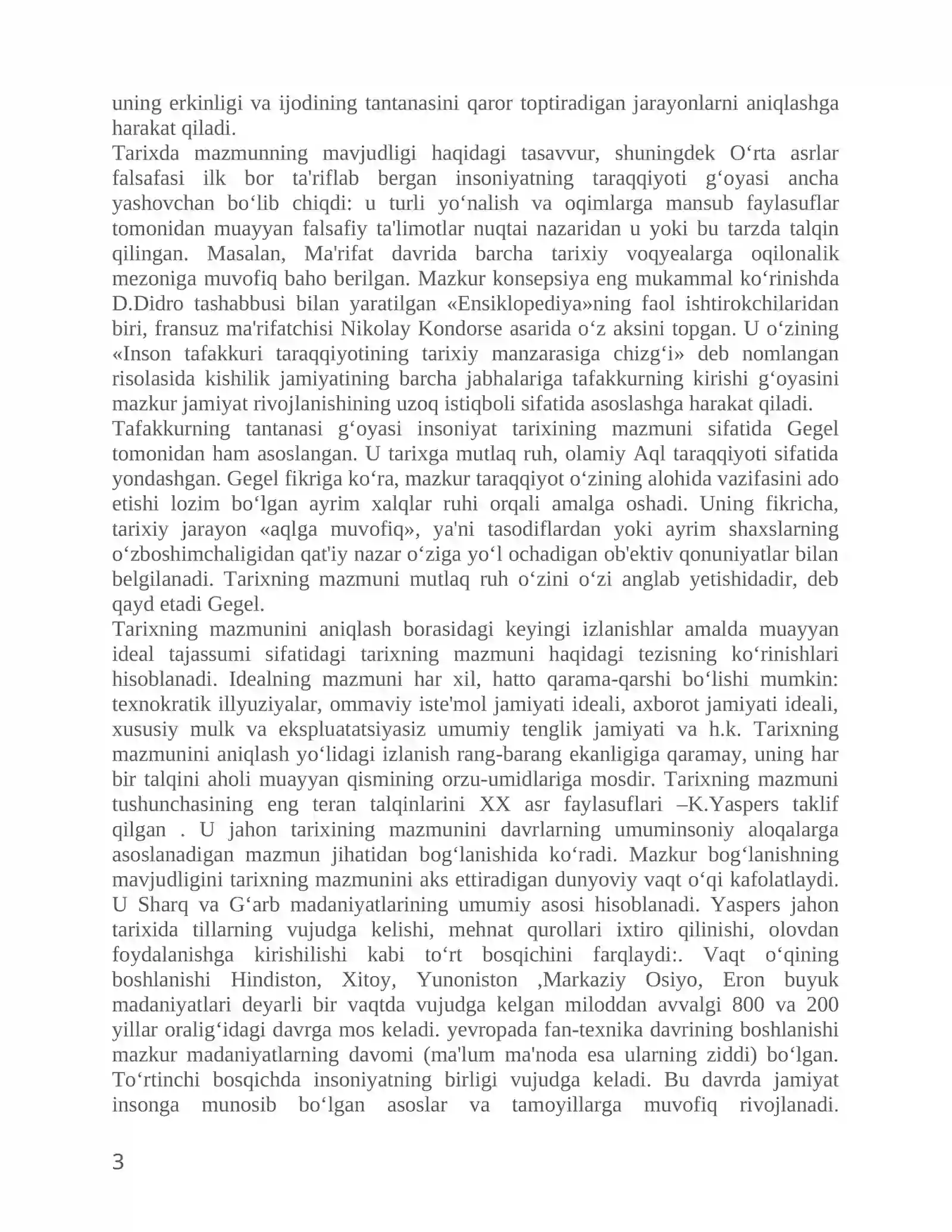 uning erkinligi va ijodining tantanasini qaror toptiradigan jarayonlarni aniqlashga harakat qiladi.

Tarixda mazmunning mavjudligi haqidagi tasavvur, shuningdek O'rta asrlar falsafasi ilk bor ta'riflab bergan insoniyatning taraqqiyoti g'oyasi ancha yashovchan bo'lib chiqdi: u turli yo'nalish va oqimlarga mansub faylasuflar tomonidan muayyan falsafiy ta'limotlar nuqtai nazaridan u yoki bu tarzda talqin qilingan. Masalan, Ma'rifat davrida barcha tarixiy voqyealarga oqilonalik mezoniga muvofiq baho berilgan. Mazkur konsepsiya eng mukammal ko'rinishda D.Didro tashabbusi bilan yaratilgan «Ensiklopediya»ning faol ishtirokchilaridan biri, fransuz ma'rifatchisi Nikolay Kondorse asarida o'z aksini topgan. U o'zining «Inson tafakkuri taraqqiyotining tarixiy manzarasiga chizg'i» deb nomlangan risolasida kishilik jamiyatining barcha jabhalariga tafakkurning kirishi g'oyasini mazkur jamiyat rivojlanishining uzoq istiqboli sifatida asoslashga harakat qiladi.

Tafakkurning tantanasi g'oyasi insoniyat tarixining mazmuni sifatida Gegel tomonidan ham asoslangan. U tarixga mutlaq ruh, olamiy Aql taraqqiyoti sifatida yondashgan. Gegel fikriga ko'ra, mazkur taraqqiyot o'zining alohida vazifasini ado etishi lozim bo'lgan ayrim xalqlar ruhi orqali amalga oshadi. Uning fikricha, tarixiy jarayon «aqlga muvofiq», ya'ni tasodiflardan yoki ayrim shaxslarning o'zboshimchaligidan qat'iy nazar o'ziga yo'l ochadigan ob'ektiv qonuniyatlar bilan belgilanadi. Tarixning mazmuni mutlaq ruh o'zini o'zi anglab yetishidadir, deb qayd etadi Gegel.

Tarixning mazmunini aniqlash borasidagi keyingi izlanishlar amalda muayyan ideal tajassumi sifatidagi tarixning mazmuni haqidagi tezisning ko'rinishlari hisoblanadi. Idealning mazmuni har xil, hatto qarama-qarshi bo'lishi mumkin: texnokratik illyuziyalar, ommaviy iste'mol jamiyati ideali, axborot jamiyati ideali, xususiy mulk va ekspluatatsiyasiz umumiy tenglik jamiyati va h.k. Tarixning mazmunini aniqlash yo'lidagi izlanish rang-barang ekanligiga qaramay, uning har bir talqini aholi muayyan qismining orzu-umidlariga mosdir. Tarixning mazmuni tushunchasining eng teran talqinlarini XX asr faylasuflari –K.Yaspers taklif qilgan . U jahon tarixining mazmunini davrlarning umuminsoniy aloqalarga asoslanadigan mazmun jihatidan bog'lanishida ko'radi. Mazkur bog'lanishning mavjudligini tarixning mazmunini aks ettiradigan dunyoviy vaqt o'qi kafolatlaydi. U Sharq va G'arb madaniyatlarining umumiy asosi hisoblanadi. Yaspers jahon tarixida tillarning vujudga kelishi, mehnat qurollari ixtiro qilinishi, olovdan foydalanishga kirishilishi kabi to'rt bosqichini farqlaydi:. Vaqt o'qining boshlanishi Hindiston, Xitoy, Yunoniston ,Markaziy Osiyo, Eron buyuk madaniyatlari deyarli bir vaqtda vujudga kelgan miloddan avvalgi 800 va 200 yillar oralig'idagi davrga mos keladi. yevropada fan-texnika davrining boshlanishi mazkur madaniyatlarning davomi (ma'lum ma'noda esa ularning ziddi) bo'lgan. To'rtinchi bosqichda insoniyatning birligi vujudga keladi. Bu davrda jamiyat insonga munosib bo'lgan asoslar va tamoyillarga muvofiq rivojlanadi.

3